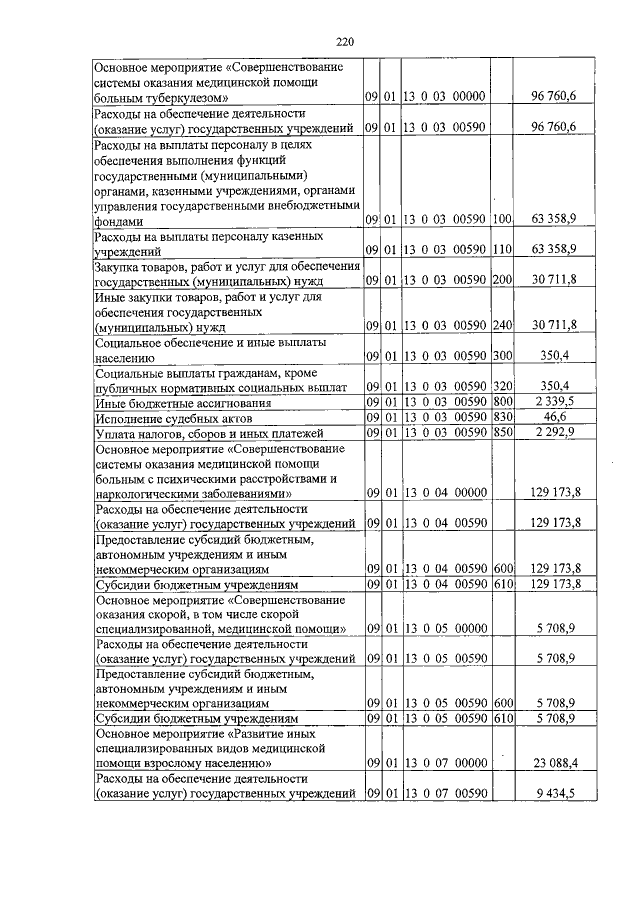 220

| | | | | | |
|---|---|---|---|---|---|
| Основное мероприятие «Совершенствование системы оказания медицинской помощи больным туберкулезом» | 09 | 01 | 13 0 03 00000 | | 96 760,6 |
| Расходы на обеспечение деятельности (оказание услуг) государственных учреждений | 09 | 01 | 13 0 03 00590 | | 96 760,6 |
| Расходы на выплаты персоналу в целях обеспечения выполнения функций государственными (муниципальными) органами, казенными учреждениями, органами управления государственными внебюджетными фондами | 09 | 01 | 13 0 03 00590 | 100 | 63 358,9 |
| Расходы на выплаты персоналу казенных учреждений | 09 | 01 | 13 0 03 00590 | 110 | 63 358,9 |
| Закупка товаров, работ и услуг для обеспечения государственных (муниципальных) нужд | 09 | 01 | 13 0 03 00590 | 200 | 30 711,8 |
| Иные закупки товаров, работ и услуг для обеспечения государственных (муниципальных) нужд | 09 | 01 | 13 0 03 00590 | 240 | 30 711,8 |
| Социальное обеспечение и иные выплаты населению | 09 | 01 | 13 0 03 00590 | 300 | 350,4 |
| Социальные выплаты гражданам, кроме публичных нормативных социальных выплат | 09 | 01 | 13 0 03 00590 | 320 | 350,4 |
| Иные бюджетные ассигнования | 09 | 01 | 13 0 03 00590 | 800 | 2 339,5 |
| Исполнение судебных актов | 09 | 01 | 13 0 03 00590 | 830 | 46,6 |
| Уплата налогов, сборов и иных платежей | 09 | 01 | 13 0 03 00590 | 850 | 2 292,9 |
| Основное мероприятие «Совершенствование системы оказания медицинской помощи больным с психическими расстройствами и наркологическими заболеваниями» | 09 | 01 | 13 0 04 00000 | | 129 173,8 |
| Расходы на обеспечение деятельности (оказание услуг) государственных учреждений | 09 | 01 | 13 0 04 00590 | | 129 173,8 |
| Предоставление субсидий бюджетным, автономным учреждениям и иным некоммерческим организациям | 09 | 01 | 13 0 04 00590 | 600 | 129 173,8 |
| Субсидии бюджетным учреждениям | 09 | 01 | 13 0 04 00590 | 610 | 129 173,8 |
| Основное мероприятие «Совершенствование оказания скорой, в том числе скорой специализированной, медицинской помощи» | 09 | 01 | 13 0 05 00000 | | 5 708,9 |
| Расходы на обеспечение деятельности (оказание услуг) государственных учреждений | 09 | 01 | 13 0 05 00590 | | 5 708,9 |
| Предоставление субсидий бюджетным, автономным учреждениям и иным некоммерческим организациям | 09 | 01 | 13 0 05 00590 | 600 | 5 708,9 |
| Субсидии бюджетным учреждениям | 09 | 01 | 13 0 05 00590 | 610 | 5 708,9 |
| Основное мероприятие «Развитие иных специализированных видов медицинской помощи взрослому населению» | 09 | 01 | 13 0 07 00000 | | 23 088,4 |
| Расходы на обеспечение деятельности (оказание услуг) государственных учреждений | 09 | 01 | 13 0 07 00590 | | 9 434,5 |